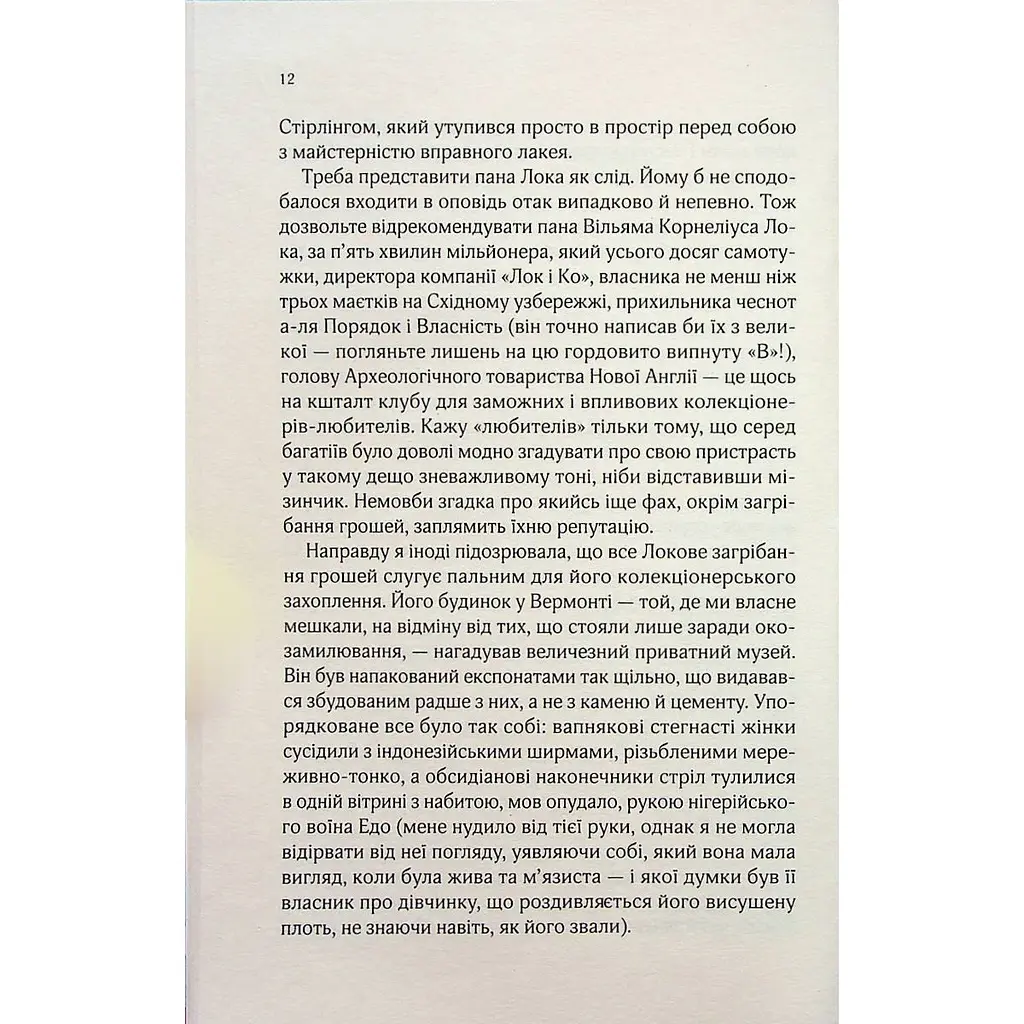 12

Стірлінгом, який утупився просто в простір перед собою з майстерністю вправного лакея.

Треба представити пана Лока як слід. Йому б не сподобалося входити в оповідь отак випадково й непевно. Тож дозвольте відрекомендувати пана Вільяма Корнеліуса Лока, за п'ять хвилин мільйонера, який усього досяг самотужки, директора компанії «Лок і Ко», власника не менш ніж трьох маєтків на Східному узбережжі, прихильника чеснот а-ля Порядок і Власність (він точно написав би їх з великої — погляньте лишень на цю гордовито випнуту «В»!), голову Археологічного товариства Нової Англії — це щось на кшталт клубу для заможних і впливових колекціонерів-любителів. Кажу «любителів» тільки тому, що серед багатіїв було доволі модно згадувати про свою пристрасть у такому дещо зневажливому тоні, ніби відставивши мізинчик. Немовби згадка про якийсь іще фах, окрім загрібання грошей, заплямить їхню репутацію.

Направду я іноді підозрювала, що все Локове загрібання грошей слугує пальним для його колекціонерського захоплення. Його будинок у Вермонті — той, де ми власне мешкали, на відміну від тих, що стояли лише заради окозамилювання, — нагадував величезний приватний музей. Він був напакований експонатами так щільно, що видавався збудованим радше з них, а не з каменю й цементу. Упорядковане все було так собі: вапнякові стегнасті жінки сусідили з індонезійськими ширмами, різьбленими мереживно-тонко, а обсидіанові наконечники стріл тулилися в одній вітрині з набитою, мов опудало, рукою нігерійського воїна Едо (мене нудило від тієї руки, однак я не могла відірвати від неї погляду, уявляючи собі, який вона мала вигляд, коли була жива та м'язиста — і якої думки був її власник про дівчинку, що роздивляється його висушену плоть, не знаючи навіть, як його звали).